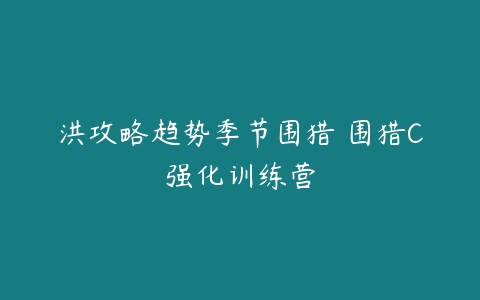 洪攻略趋势季节围猎 围猎C强化训练营